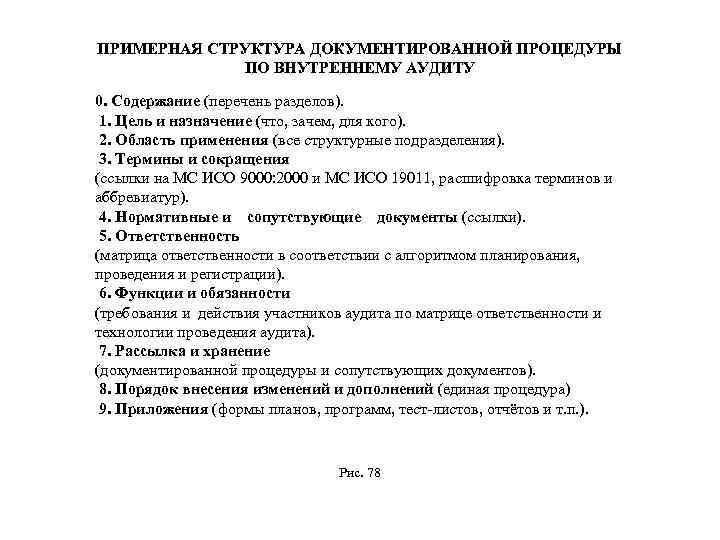 ПРИМЕРНАЯ СТРУКТУРА ДОКУМЕНТИРОВАННОЙ ПРОЦЕДУРЫ ПО ВНУТРЕННЕМУ АУДИТУ

0. Содержание (перечень разделов).
1. Цель и назначение (что, зачем, для кого).
2. Область применения (все структурные подразделения).
3. Термины и сокращения
(ссылки на МС ИСО 9000:2000 и МС ИСО 19011, расшифровка терминов и аббревиатур).
4. Нормативные и сопутствующие документы (ссылки).
5. Ответственность
(матрица ответственности в соответствии с алгоритмом планирования, проведения и регистрации).
6. Функции и обязанности
(требования и действия участников аудита по матрице ответственности и технологии проведения аудита).
7. Рассылка и хранение
(документированной процедуры и сопутствующих документов).
8. Порядок внесения изменений и дополнений (единая процедура)
9. Приложения (формы планов, программ, тест-листов, отчётов и т.п.).

Рис. 78